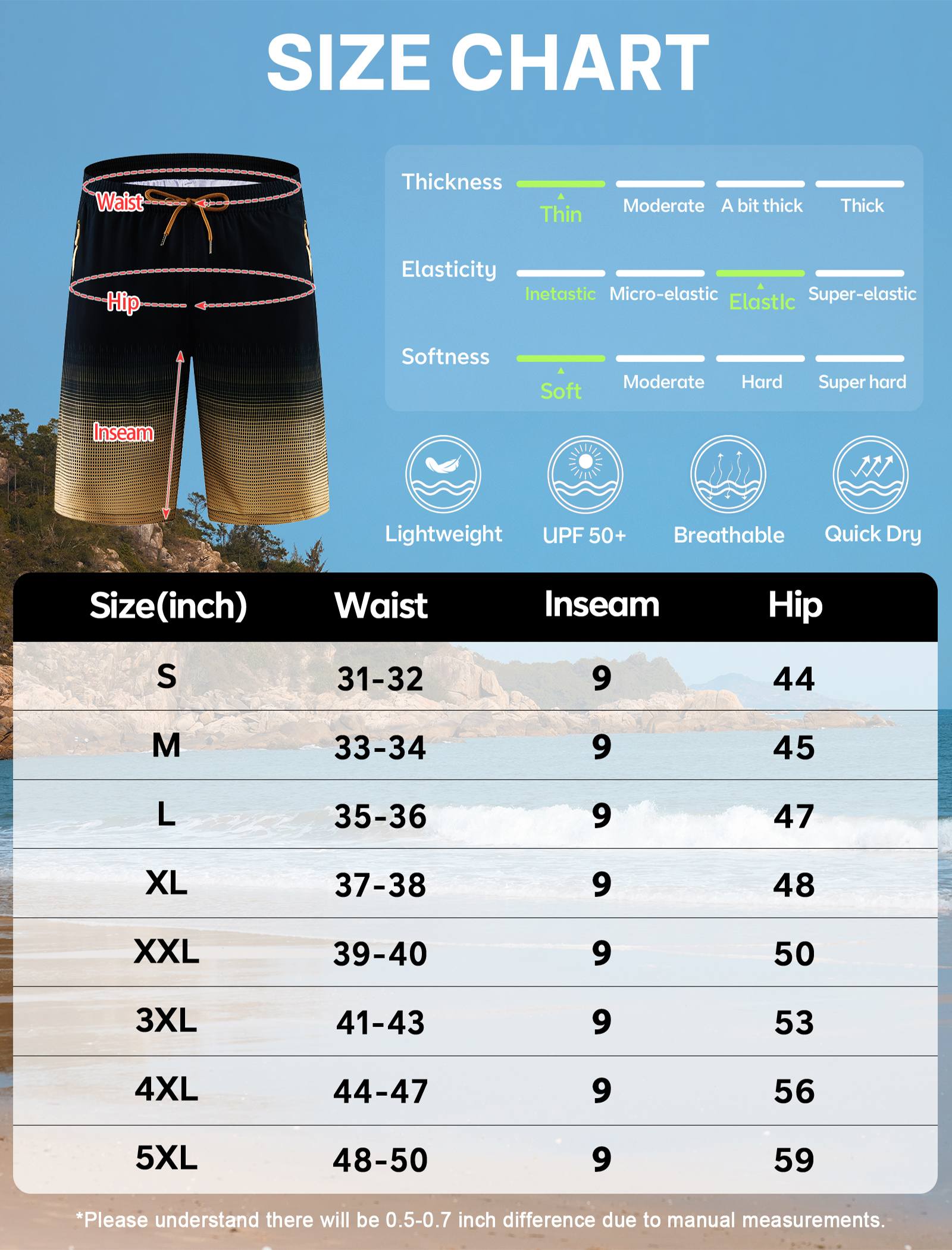 SIZE CHART

Waist
Hip
Inseam

Thickness
Thin
Moderate
A bit thick
Thick

Elasticity
Inetastic
Micro-elastic
Elastlc
Super-elastic

Softness
Soft
Moderate
Hard
Super hard

Lightweight
UPF 50+
Breathable
Quick Dry

| Size(inch) | Waist | Inseam | Hip |
|---|---|---|---|
| S | 31-32 | 9 | 44 |
| M | 33-34 | 9 | 45 |
| L | 35-36 | 9 | 47 |
| XL | 37-38 | 9 | 48 |
| XXL | 39-40 | 9 | 50 |
| 3XL | 41-43 | 9 | 53 |
| 4XL | 44-47 | 9 | 56 |
| 5XL | 48-50 | 9 | 59 |

*Please understand there will be 0.5-0.7 inch difference due to manual measurements.